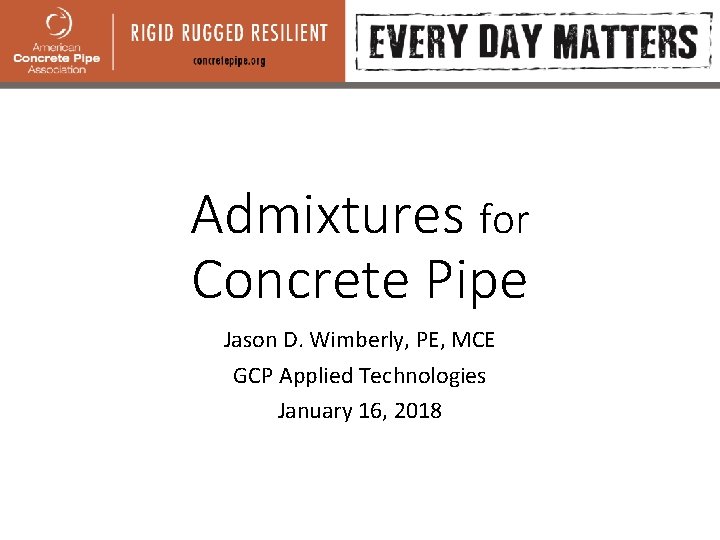 American Concrete Pipe Association

RIGID RUGGED RESILIENT

concretepipe.org

EVERY DAY MATTERS

Admixtures for Concrete Pipe

Jason D. Wimberly, PE, MCE

GCP Applied Technologies

January 16, 2018